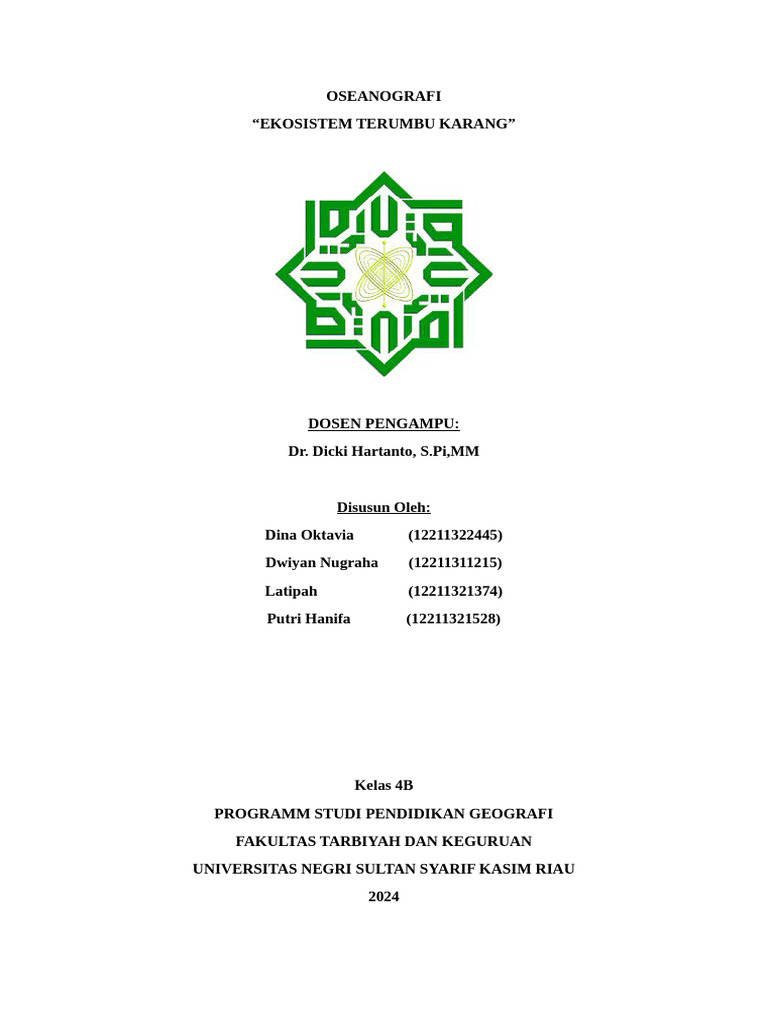 OSEANOGRAFI
“EKOSISTEM TERUMBU KARANG”

DOSEN PENGAMPU:
Dr. Dicki Hartanto, S.Pi,MM

Disusun Oleh:
Dina Oktavia (12211322445)
Dwiyan Nugraha (12211311215)
Latipah (12211321374)
Putri Hanifa (12211321528)

Kelas 4B
PROGRAMM STUDI PENDIDIKAN GEOGRAFI
FAKULTAS TARBIYAH DAN KEGURUAN
UNIVERSITAS NEGRI SULTAN SYARIF KASIM RIAU
2024